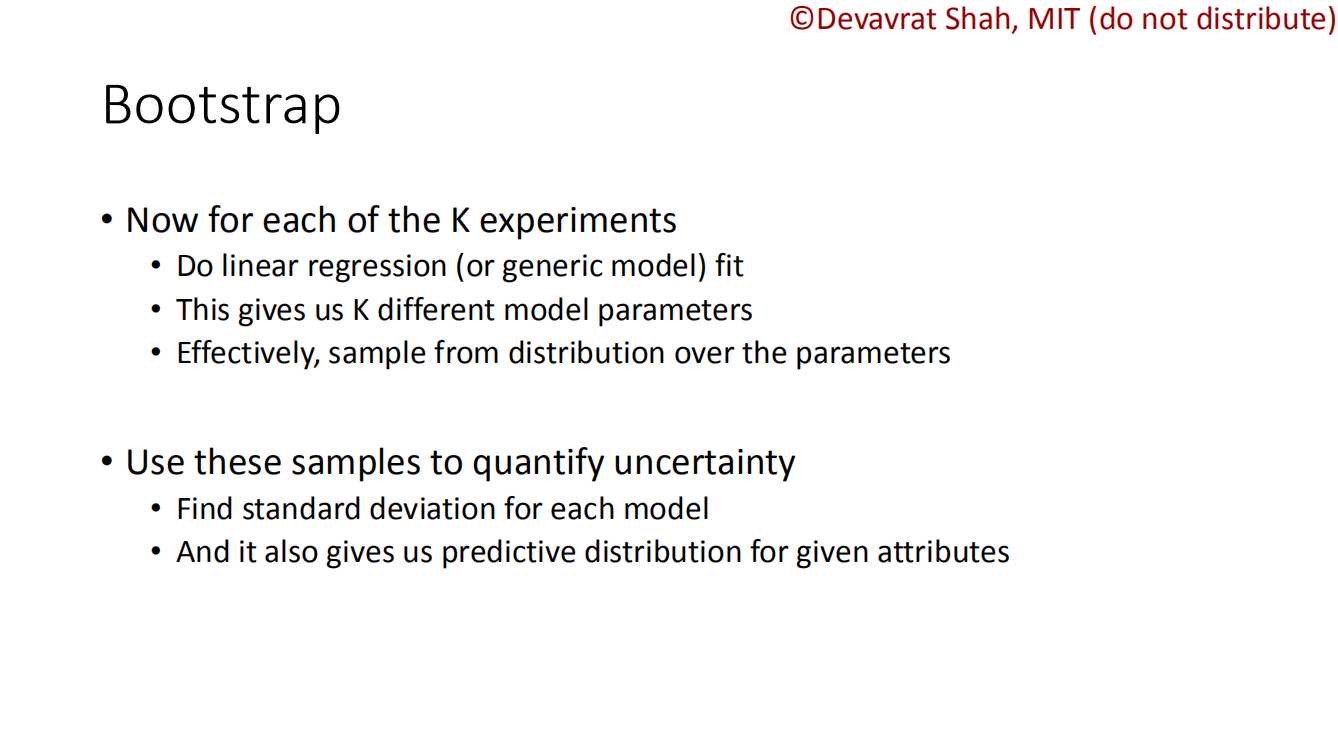 ©Devavrat Shah, MIT (do not distribute)

Bootstrap

• Now for each of the K experiments
  • Do linear regression (or generic model) fit
  • This gives us K different model parameters
  • Effectively, sample from distribution over the parameters

• Use these samples to quantify uncertainty
  • Find standard deviation for each model
  • And it also gives us predictive distribution for given attributes